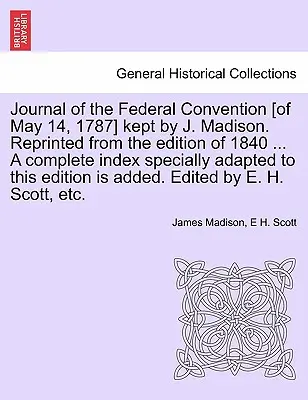 BRITISH LIBRARY

General Historical Collections

Journal of the Federal Convention [of May 14, 1787] kept by J. Madison. Reprinted from the edition of 1840 ... A complete index specially adapted to this edition is added. Edited by E. H. Scott, etc.

James Madison, E H. Scott